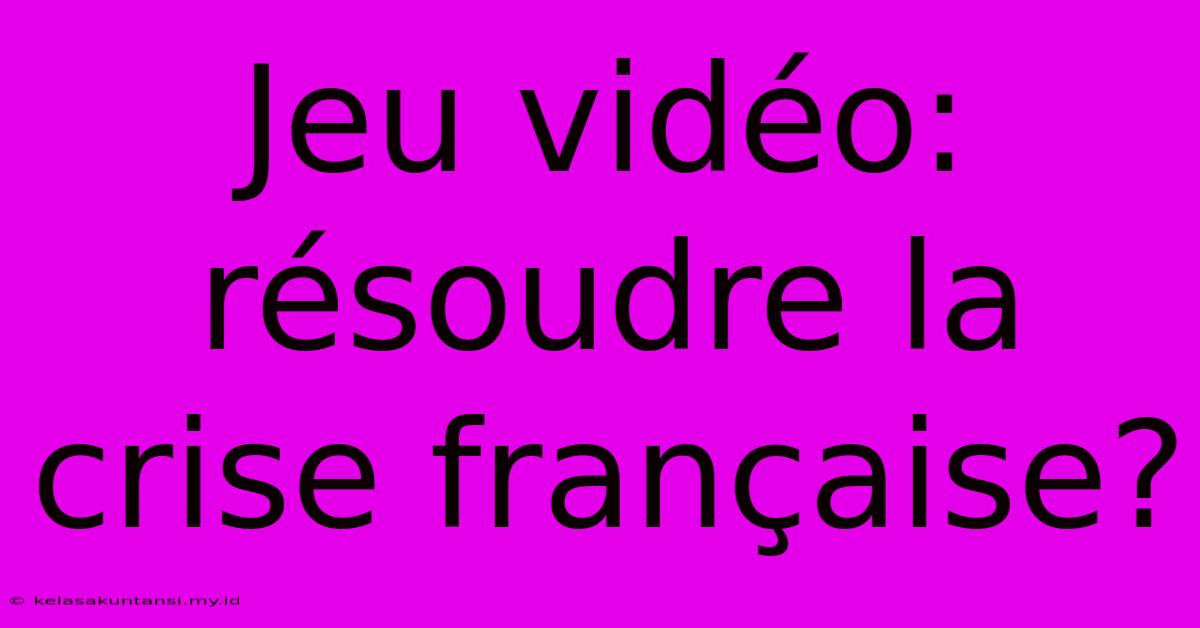 Jeu vidéo: résoudre la crise française?

© kelasakuntansi.my.id